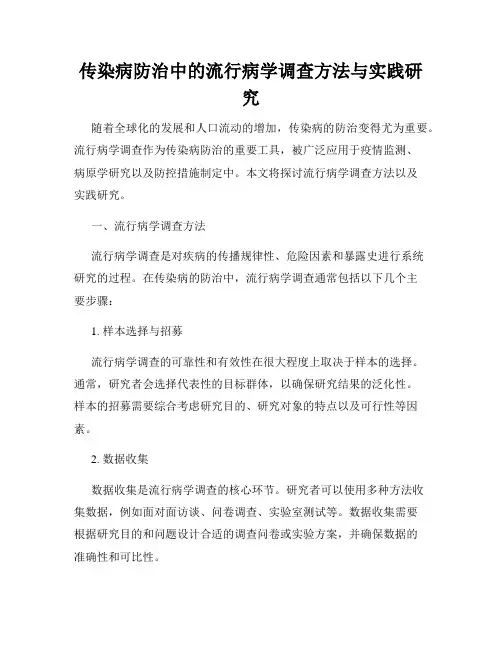 传染病防治中的流行病学调查方法与实践研究

随着全球化的发展和人口流动的增加，传染病的防治变得尤为重要。流行病学调查作为传染病防治的重要工具，被广泛应用于疫情监测、病原学研究以及防控措施制定中。本文将探讨流行病学调查方法以及实践研究。

一、流行病学调查方法

流行病学调查是对疾病的传播规律性、危险因素和暴露史进行系统研究的过程。在传染病的防治中，流行病学调查通常包括以下几个主要步骤：

1. 样本选择与招募

流行病学调查的可靠性和有效性在很大程度上取决于样本的选择。通常，研究者会选择代表性的目标群体，以确保研究结果的泛化性。样本的招募需要综合考虑研究目的、研究对象的特点以及可行性等因素。

2. 数据收集

数据收集是流行病学调查的核心环节。研究者可以使用多种方法收集数据，例如面对面访谈、问卷调查、实验室测试等。数据收集需要根据研究目的和问题设计合适的调查问卷或实验方案，并确保数据的准确性和可比性。